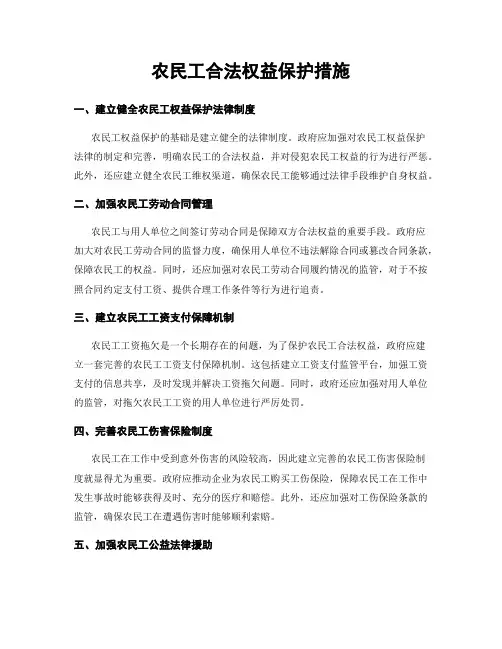 农民工合法权益保护措施

一、建立健全农民工权益保护法律制度

农民工权益保护的基础是建立健全的法律制度。政府应加强对农民工权益保护法律的制定和完善，明确农民工的合法权益，并对侵犯农民工权益的行为进行严惩。此外，还应建立健全农民工维权渠道，确保农民工能够通过法律手段维护自身权益。

二、加强农民工劳动合同管理

农民工与用人单位之间签订劳动合同是保障双方合法权益的重要手段。政府应加大对农民工劳动合同的监督力度，确保用人单位不违法解除合同或篡改合同条款，保障农民工的权益。同时，还应加强对农民工劳动合同履约情况的监管，对于不按照合同约定支付工资、提供合理工作条件等行为进行追责。

三、建立农民工工资支付保障机制

农民工工资拖欠是一个长期存在的问题，为了保护农民工合法权益，政府应建立一套完善的农民工工资支付保障机制。这包括建立工资支付监管平台，加强工资支付的信息共享，及时发现并解决工资拖欠问题。同时，政府还应加强对用人单位的监管，对拖欠农民工工资的用人单位进行严厉处罚。

四、完善农民工伤害保险制度

农民工在工作中受到意外伤害的风险较高，因此建立完善的农民工伤害保险制度就显得尤为重要。政府应推动企业为农民工购买工伤保险，保障农民工在工作中发生事故时能够获得及时、充分的医疗和赔偿。此外，还应加强对工伤保险条款的监管，确保农民工在遭遇伤害时能够顺利索赔。

五、加强农民工公益法律援助